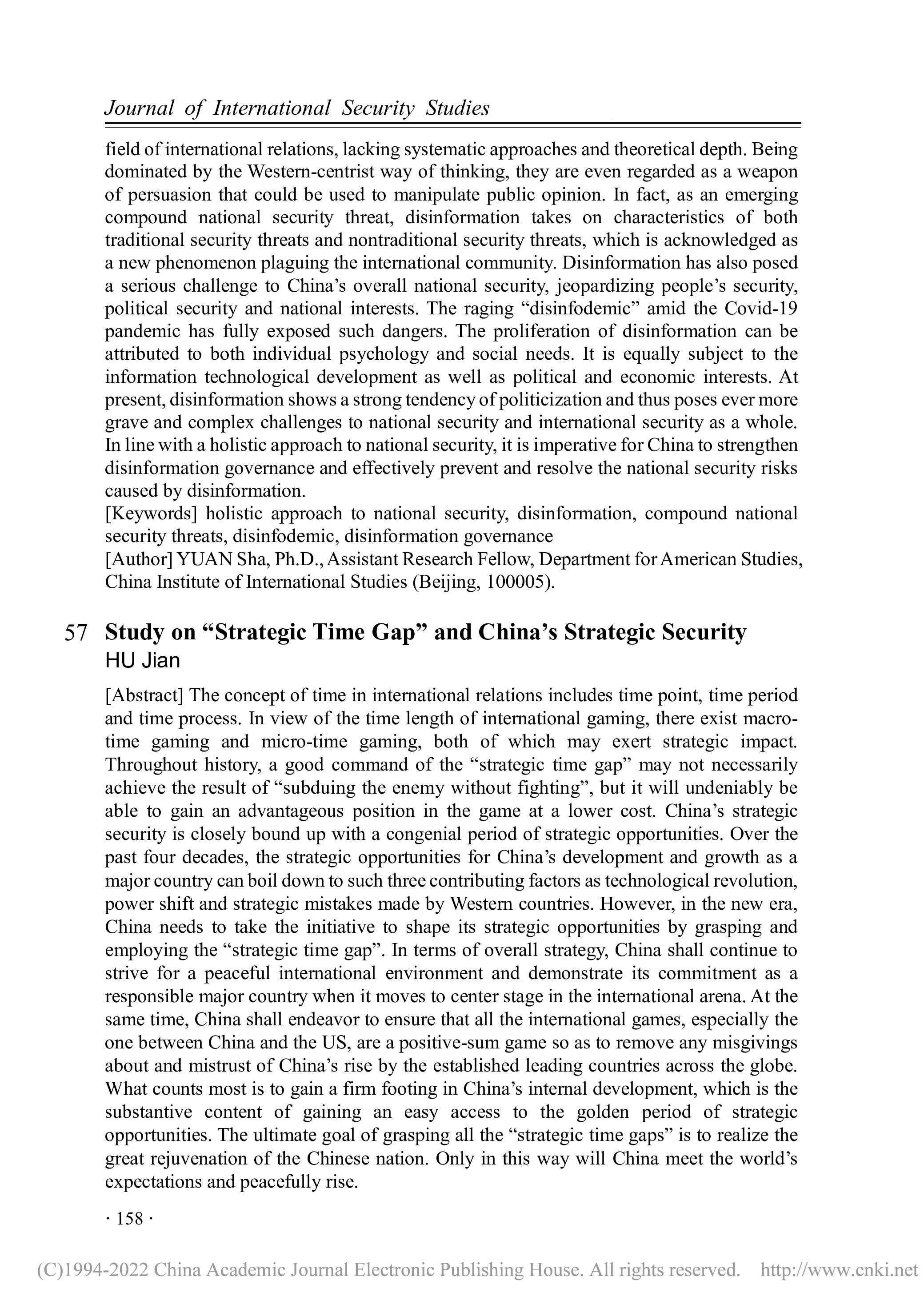 Journal of International Security Studies

field of international relations, lacking systematic approaches and theoretical depth. Being dominated by the Western-centrist way of thinking, they are even regarded as a weapon of persuasion that could be used to manipulate public opinion. In fact, as an emerging compound national security threat, disinformation takes on characteristics of both traditional security threats and nontraditional security threats, which is acknowledged as a new phenomenon plaguing the international community. Disinformation has also posed a serious challenge to China's overall national security, jeopardizing people's security, political security and national interests. The raging "disinfodemic" amid the Covid-19 pandemic has fully exposed such dangers. The proliferation of disinformation can be attributed to both individual psychology and social needs. It is equally subject to the information technological development as well as political and economic interests. At present, disinformation shows a strong tendency of politicization and thus poses ever more grave and complex challenges to national security and international security as a whole. In line with a holistic approach to national security, it is imperative for China to strengthen disinformation governance and effectively prevent and resolve the national security risks caused by disinformation.
[Keywords] holistic approach to national security, disinformation, compound national security threats, disinfodemic, disinformation governance
[Author] YUAN Sha, Ph.D., Assistant Research Fellow, Department for American Studies, China Institute of International Studies (Beijing, 100005).

57 Study on "Strategic Time Gap" and China's Strategic Security
HU Jian

[Abstract] The concept of time in international relations includes time point, time period and time process. In view of the time length of international gaming, there exist macro-time gaming and micro-time gaming, both of which may exert strategic impact. Throughout history, a good command of the "strategic time gap" may not necessarily achieve the result of "subduing the enemy without fighting", but it will undeniably be able to gain an advantageous position in the game at a lower cost. China's strategic security is closely bound up with a congenial period of strategic opportunities. Over the past four decades, the strategic opportunities for China's development and growth as a major country can boil down to such three contributing factors as technological revolution, power shift and strategic mistakes made by Western countries. However, in the new era, China needs to take the initiative to shape its strategic opportunities by grasping and employing the "strategic time gap". In terms of overall strategy, China shall continue to strive for a peaceful international environment and demonstrate its commitment as a responsible major country when it moves to center stage in the international arena. At the same time, China shall endeavor to ensure that all the international games, especially the one between China and the US, are a positive-sum game so as to remove any misgivings about and mistrust of China's rise by the established leading countries across the globe. What counts most is to gain a firm footing in China's internal development, which is the substantive content of gaining an easy access to the golden period of strategic opportunities. The ultimate goal of grasping all the "strategic time gaps" is to realize the great rejuvenation of the Chinese nation. Only in this way will China meet the world's expectations and peacefully rise.

· 158 ·

(C)1994-2022 China Academic Journal Electronic Publishing House. All rights reserved. http://www.cnki.net